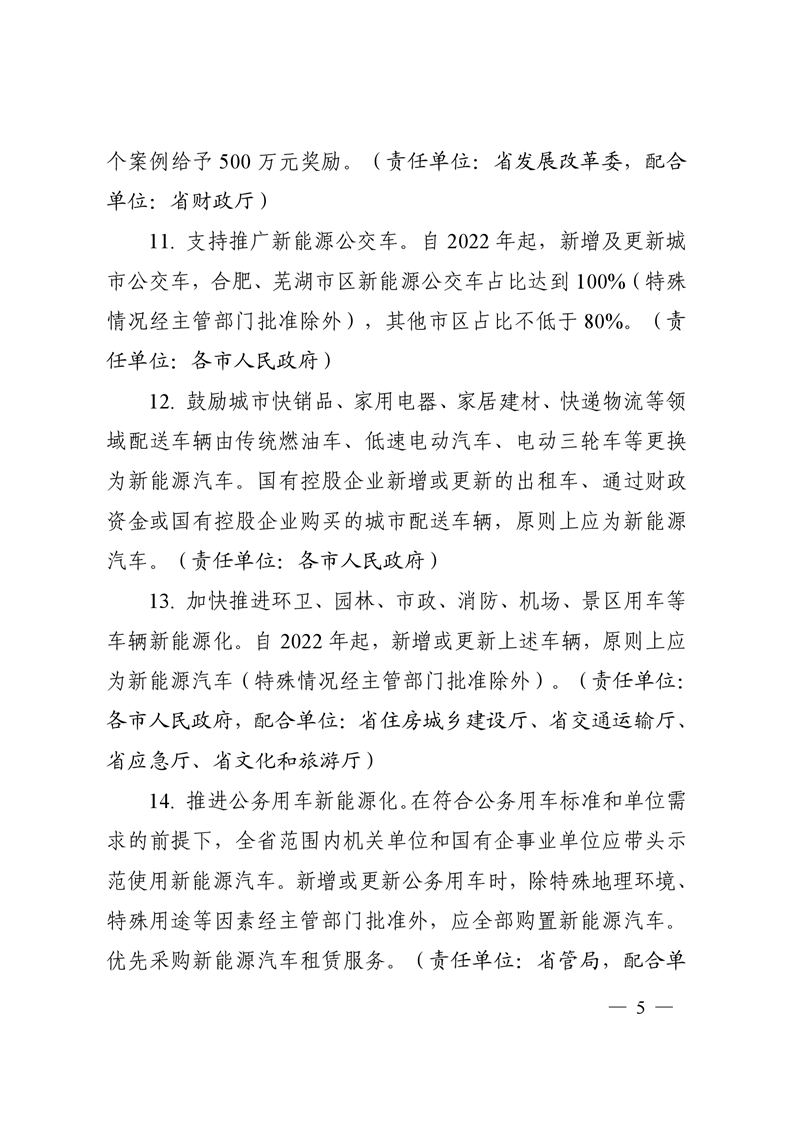 个案例给予 500 万元奖励。（责任单位：省发展改革委，配合单位：省财政厅）

11. 支持推广新能源公交车。自 2022 年起，新增及更新城市公交车，合肥、芜湖市区新能源公交车占比达到 100%（特殊情况经主管部门批准除外），其他市区占比不低于 80%。（责任单位：各市人民政府）

12. 鼓励城市快销品、家用电器、家居建材、快递物流等领域配送车辆由传统燃油车、低速电动汽车、电动三轮车等更换为新能源汽车。国有控股企业新增或更新的出租车、通过财政资金或国有控股企业购买的城市配送车辆，原则上应为新能源汽车。（责任单位：各市人民政府）

13. 加快推进环卫、园林、市政、消防、机场、景区用车等车辆新能源化。自 2022 年起，新增或更新上述车辆，原则上应为新能源汽车（特殊情况经主管部门批准除外）。（责任单位：各市人民政府，配合单位：省住房城乡建设厅、省交通运输厅、省应急厅、省文化和旅游厅）

14. 推进公务用车新能源化。在符合公务用车标准和单位需求的前提下，全省范围内机关单位和国有企事业单位应带头示范使用新能源汽车。新增或更新公务用车时，除特殊地理环境、特殊用途等因素经主管部门批准外，应全部购置新能源汽车。优先采购新能源汽车租赁服务。（责任单位：省管局，配合单

— 5 —